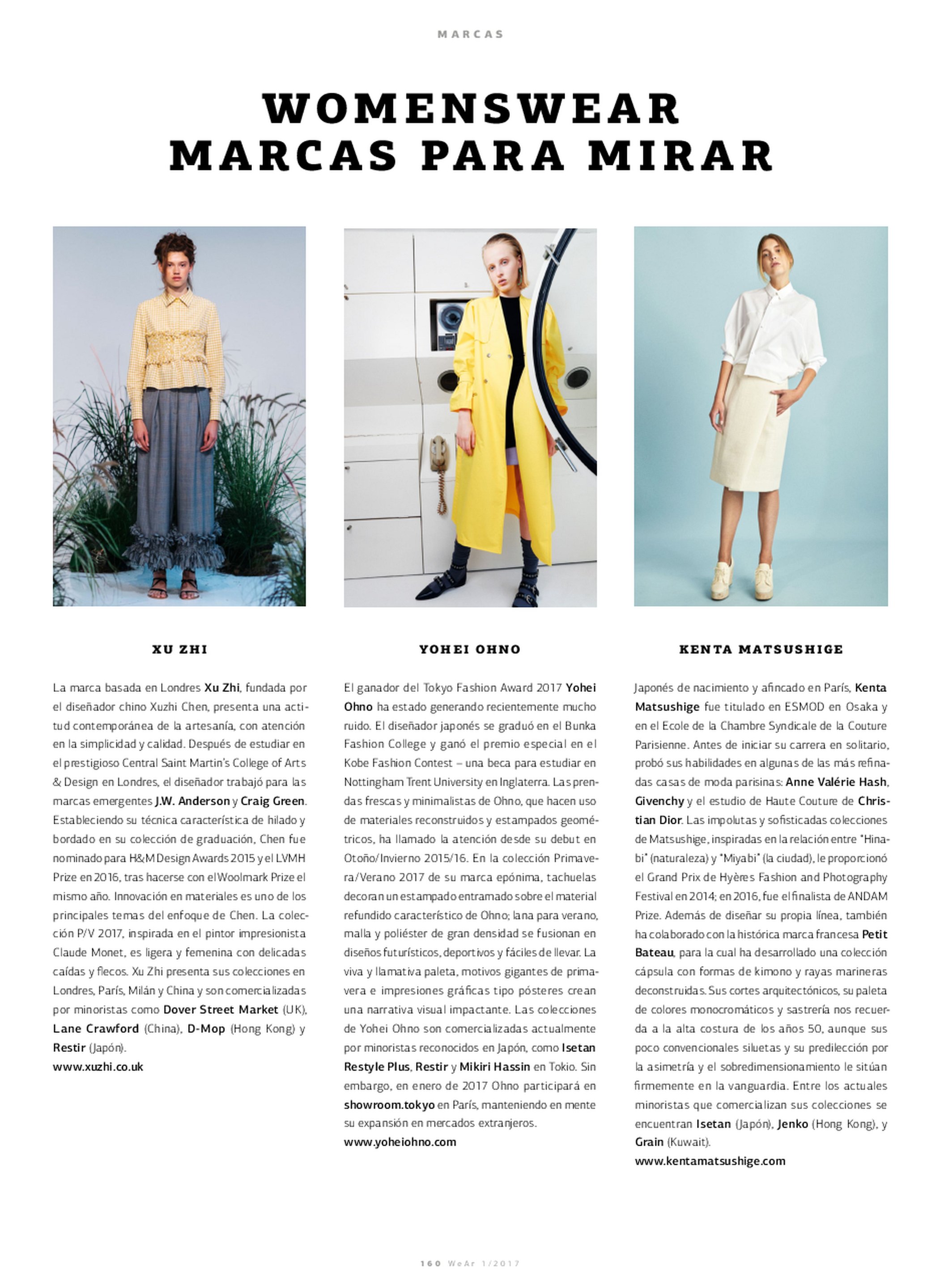 MARCAS

WOMENSWEAR
MARCAS PARA MIRAR

XU ZHI

La marca basada en Londres Xu Zhi, fundada por el diseñador chino Xuzhi Chen, presenta una actitud contemporánea de la artesanía, con atención en la simplicidad y calidad. Después de estudiar en el prestigioso Central Saint Martin's College of Arts & Design en Londres, el diseñador trabajó para las marcas emergentes J.W. Anderson y Craig Green. Estableciendo su técnica característica de hilado y bordado en su colección de graduación, Chen fue nominado para H&M Design Awards 2015 y el LVMH Prize en 2016, tras hacerse con el Woolmark Prize el mismo año. Innovación en materiales es uno de los principales temas del enfoque de Chen. La colección P/V 2017, inspirada en el pintor impresionista Claude Monet, es ligera y femenina con delicadas caídas y flecos. Xu Zhi presenta sus colecciones en Londres, París, Milán y China y son comercializadas por minoristas como Dover Street Market (UK), Lane Crawford (China), D-Mop (Hong Kong) y Restir (Japón).
www.xuzhi.co.uk

YOHEI OHNO

El ganador del Tokyo Fashion Award 2017 Yohei Ohno ha estado generando recientemente mucho ruido. El diseñador japonés se graduó en el Bunka Fashion College y ganó el premio especial en el Kobe Fashion Contest – una beca para estudiar en Nottingham Trent University en Inglaterra. Las prendas frescas y minimalistas de Ohno, que hacen uso de materiales reconstruidos y estampados geométricos, ha llamado la atención desde su debut en Otoño/Invierno 2015/16. En la colección Primavera/Verano 2017 de su marca epónima, tachuelas decoran un estampado entramado sobre el material refundido característico de Ohno; lana para verano, malla y poliéster de gran densidad se fusionan en diseños futurísticos, deportivos y fáciles de llevar. La viva y llamativa paleta, motivos gigantes de primavera e impresiones gráficas tipo pósteres crean una narrativa visual impactante. Las colecciones de Yohei Ohno son comercializadas actualmente por minoristas reconocidos en Japón, como Isetan Restyle Plus, Restir y Mikiri Hassin en Tokio. Sin embargo, en enero de 2017 Ohno participará en showroom.tokyo en París, manteniendo en mente su expansión en mercados extranjeros.
www.yoheiohno.com

KENTA MATSUSHIGE

Japonés de nacimiento y afincado en París, Kenta Matsushige fue titulado en ESMOD en Osaka y en el Ecole de la Chambre Syndicale de la Couture Parisienne. Antes de iniciar su carrera en solitario, probó sus habilidades en algunas de las más refinadas casas de moda parisinas: Anne Valérie Hash, Givenchy y el estudio de Haute Couture de Christian Dior. Las impolutas y sofisticadas colecciones de Matsushige, inspiradas en la relación entre "Hinabi" (naturaleza) y "Miyabi" (la ciudad), le proporcionó el Grand Prix de Hyères Fashion and Photography Festival en 2014; en 2016, fue el finalista de ANDAM Prize. Además de diseñar su propia línea, también ha colaborado con la histórica marca francesa Petit Bateau, para la cual ha desarrollado una colección cápsula con formas de kimono y rayas marineras deconstruidas. Sus cortes arquitectónicos, su paleta de colores monocromáticos y sastrería nos recuerda a la alta costura de los años 50, aunque sus poco convencionales siluetas y su predilección por la asimetría y el sobredimensionamiento le sitúan firmemente en la vanguardia. Entre los actuales minoristas que comercializan sus colecciones se encuentran Isetan (Japón), Jenko (Hong Kong), y Grain (Kuwait).
www.kentamatsushige.com

160 WeAr 1/2017